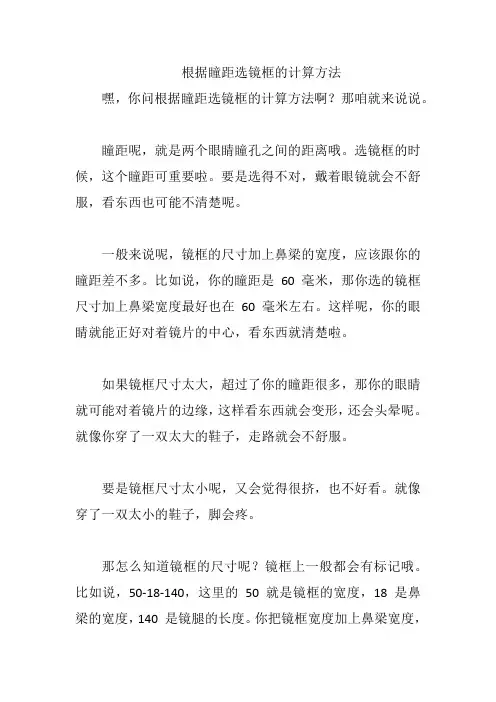 根据瞳距选镜框的计算方法

嘿，你问根据瞳距选镜框的计算方法啊？那咱就来说说。

瞳距呢，就是两个眼睛瞳孔之间的距离哦。选镜框的时候，这个瞳距可重要啦。要是选得不对，戴着眼镜就会不舒服，看东西也可能不清楚呢。

一般来说呢，镜框的尺寸加上鼻梁的宽度，应该跟你的瞳距差不多。比如说，你的瞳距是 60 毫米，那你选的镜框尺寸加上鼻梁宽度最好也在 60 毫米左右。这样呢，你的眼睛就能正好对着镜片的中心，看东西就清楚啦。

如果镜框尺寸太大，超过了你的瞳距很多，那你的眼睛就可能对着镜片的边缘，这样看东西就会变形，还会头晕呢。就像你穿了一双太大的鞋子，走路就会不舒服。

要是镜框尺寸太小呢，又会觉得很挤，也不好看。就像穿了一双太小的鞋子，脚会疼。

那怎么知道镜框的尺寸呢？镜框上一般都会有标记哦。比如说，50-18-140，这里的 50 就是镜框的宽度，18 是鼻梁的宽度，140 是镜腿的长度。你把镜框宽度加上鼻梁宽度，